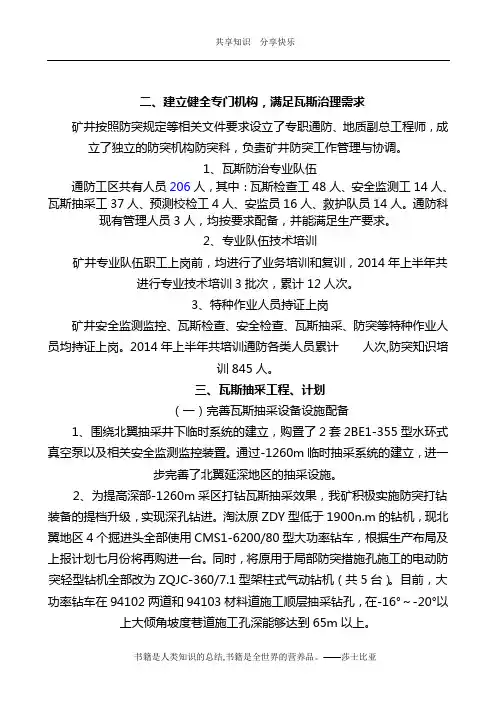 共享知识 分享快乐

二、建立健全专门机构，满足瓦斯治理需求

矿井按照防突规定等相关文件要求设立了专职通防、地质副总工程师，成立了独立的防突机构防突科，负责矿井防突工作管理与协调。

1、瓦斯防治专业队伍

通防工区共有人员 206 人，其中：瓦斯检查工 48 人、安全监测工 14 人、瓦斯抽采工 37 人、预测校检工 4 人、安监员 16 人、救护队员 14 人。通防科现有管理人员 3 人，均按要求配备，并能满足生产要求。

2、专业队伍技术培训

矿井专业队伍职工上岗前，均进行了业务培训和复训，2014 年上半年共进行专业技术培训 3 批次，累计 12 人次。

3、特种作业人员持证上岗

矿井安全监测监控、瓦斯检查、安全检查、瓦斯抽采、防突等特种作业人员均持证上岗。2014 年上半年共培训通防各类人员累计 人次,防突知识培训 845 人。

三、瓦斯抽采工程、计划

（一）完善瓦斯抽采设备设施配备

1、围绕北翼抽采井下临时系统的建立，购置了 2 套 2BE1-355 型水环式真空泵以及相关安全监测监控装置。通过-1260m 临时抽采系统的建立，进一步完善了北翼延深地区的抽采设施。

2、为提高深部-1260m 采区打钻瓦斯抽采效果，我矿积极实施防突打钻装备的提档升级，实现深孔钻进。淘汰原 ZDY 型低于 1900n.m 的钻机，现北翼地区 4 个掘进头全部使用 CMS1-6200/80 型大功率钻车，根据生产布局及上报计划七月份将再购进一台。同时，将原用于局部防突措施孔施工的电动防突轻型钻机全部改为 ZQJC-360/7.1 型架柱式气动钻机（共 5 台）。目前，大功率钻车在 94102 两道和 94103 材料道施工顺层抽采钻孔，在-16°～-20°以上大倾角坡度巷道施工孔深能够达到 65m 以上。

书籍是人类知识的总结,书籍是全世界的营养品。——莎士比亚